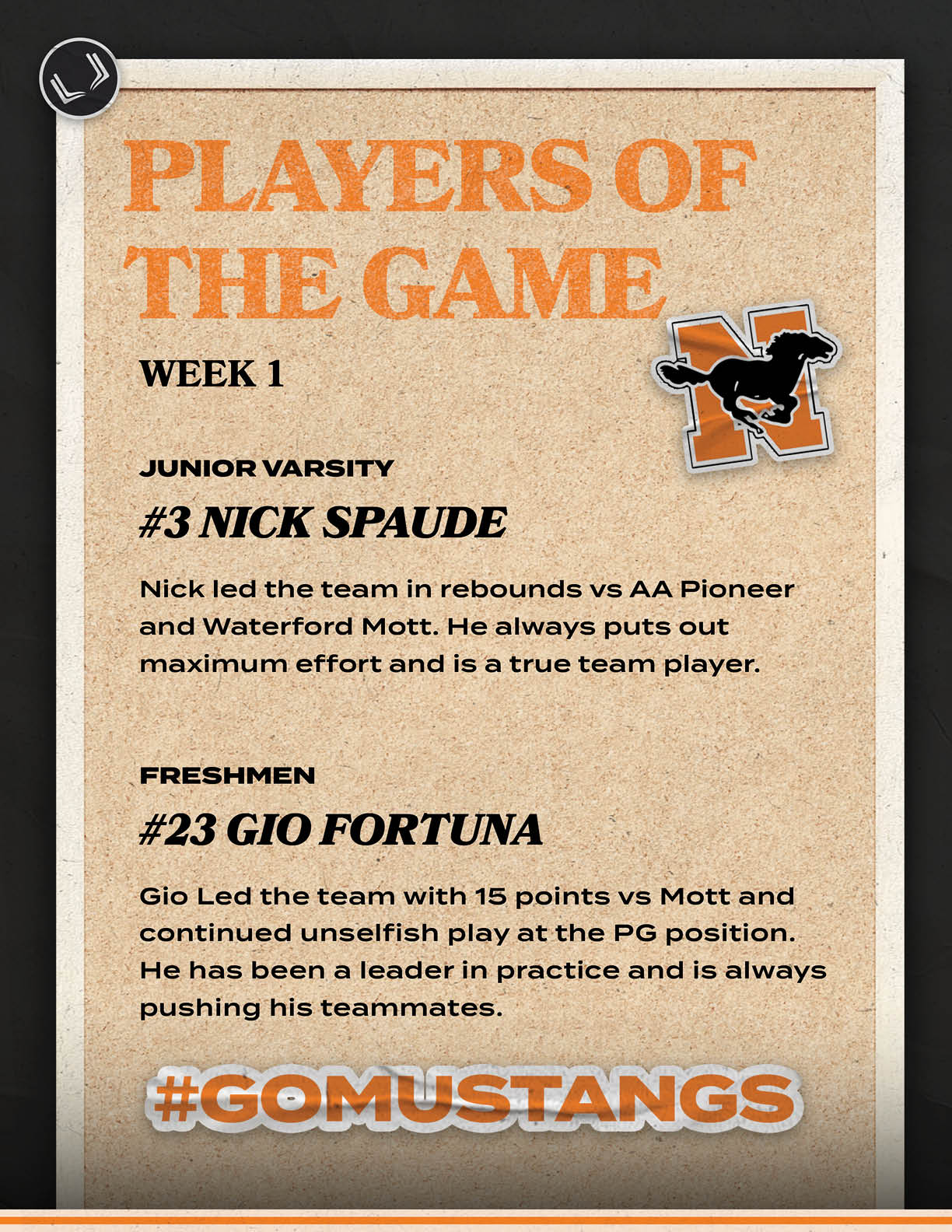 PLAYERS OF THE GAME

WEEK 1

N

JUNIOR VARSITY

#3 NICK SPAUDE

Nick led the team in rebounds vs AA Pioneer and Waterford Mott. He always puts out maximum effort and is a true team player.

FRESHMEN

#23 GIO FORTUNA

Gio Led the team with 15 points vs Mott and continued unselfish play at the PG position. He has been a leader in practice and is always pushing his teammates.

#GOMUSTANGS